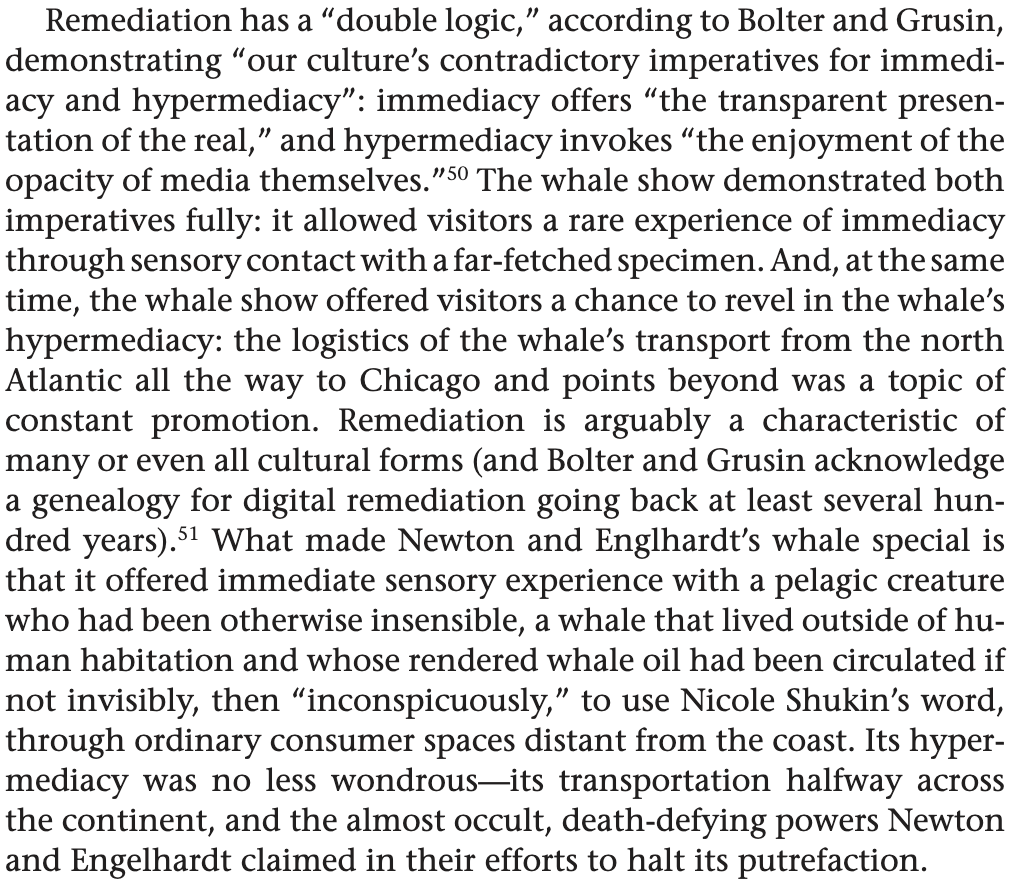 Remediation has a "double logic," according to Bolter and Grusin, demonstrating "our culture's contradictory imperatives for immediacy and hypermediacy": immediacy offers "the transparent presentation of the real," and hypermediacy invokes "the enjoyment of the opacity of media themselves."$^{50}$ The whale show demonstrated both imperatives fully: it allowed visitors a rare experience of immediacy through sensory contact with a far-fetched specimen. And, at the same time, the whale show offered visitors a chance to revel in the whale's hypermediacy: the logistics of the whale's transport from the north Atlantic all the way to Chicago and points beyond was a topic of constant promotion. Remediation is arguably a characteristic of many or even all cultural forms (and Bolter and Grusin acknowledge a genealogy for digital remediation going back at least several hundred years).$^{51}$ What made Newton and Englhardt's whale special is that it offered immediate sensory experience with a pelagic creature who had been otherwise insensible, a whale that lived outside of human habitation and whose rendered whale oil had been circulated if not invisibly, then "inconspicuously," to use Nicole Shukin's word, through ordinary consumer spaces distant from the coast. Its hypermediacy was no less wondrous—its transportation halfway across the continent, and the almost occult, death-defying powers Newton and Engelhardt claimed in their efforts to halt its putrefaction.